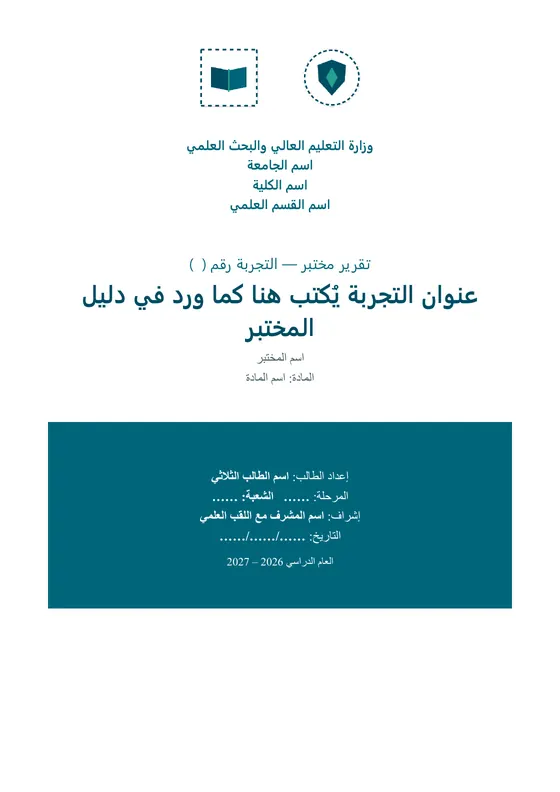 وزارة التعليم العالي والبحث العلمي
اسم الجامعة
اسم الكلية
اسم القسم العلمي

تقرير مختبر — التجربة رقم ( )

عنوان التجربة يُكتب هنا كما ورد في دليل المختبر

اسم المختبر
المادة: اسم المادة

إعداد الطالب: اسم الطالب الثلاثي
المرحلة: ...... الشعبة: ......
إشراف: اسم المشرف مع اللقب العلمي
التاريخ: ....../....../......
العام الدراسي 2026 – 2027